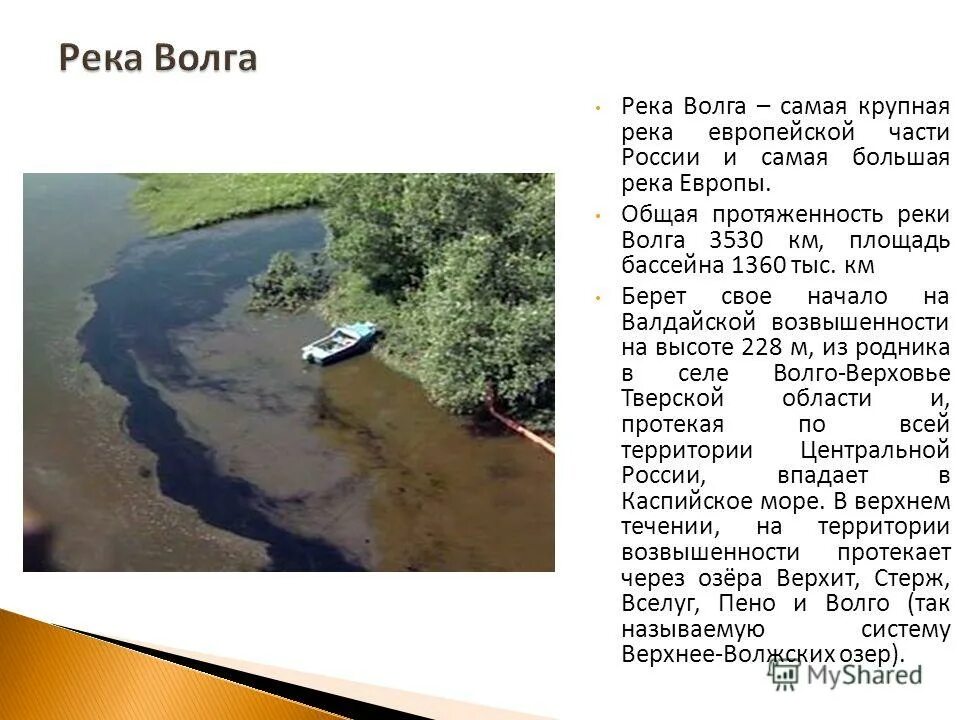 Река Волга

• Река Волга – самая крупная река европейской части России и самая большая река Европы.

• Общая протяженность реки Волга 3530 км, площадь бассейна 1360 тыс. км

• Берет свое начало на Валдайской возвышенности на высоте 228 м, из родника в селе Волго-Верховье Тверской области и, протекая по всей территории Центральной России, впадает в Каспийское море. В верхнем течении, на территории возвышенности протекает через озёра Верхит, Стерж, Вселуг, Пено и Волго (так называемую систему Верхнее-Волжских озер).

MyShared